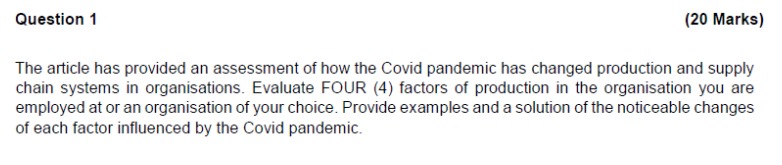 Question 1

(20 Marks)

The article has provided an assessment of how the Covid pandemic has changed production and supply chain systems in organisations. Evaluate FOUR (4) factors of production in the organisation you are employed at or an organisation of your choice. Provide examples and a solution of the noticeable changes of each factor influenced by the Covid pandemic.